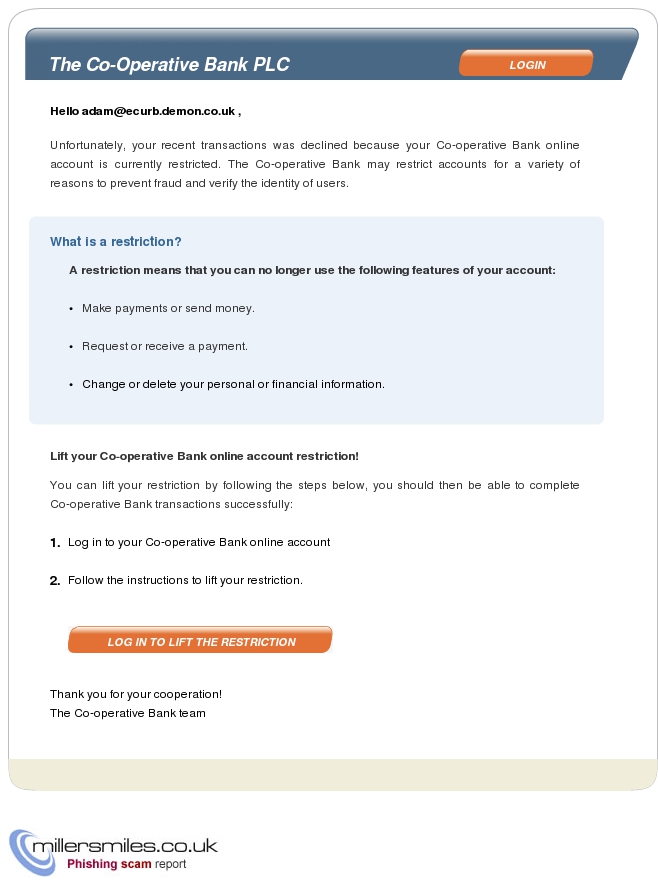 The Co-Operative Bank PLC

LOGIN

Hello adam@ecurb.demon.co.uk ,

Unfortunately, your recent transactions was declined because your Co-operative Bank online account is currently restricted. The Co-operative Bank may restrict accounts for a variety of reasons to prevent fraud and verify the identity of users.

What is a restriction?

A restriction means that you can no longer use the following features of your account:

• Make payments or send money.

• Request or receive a payment.

• Change or delete your personal or financial information.

Lift your Co-operative Bank online account restriction!

You can lift your restriction by following the steps below, you should then be able to complete Co-operative Bank transactions successfully:

1. Log in to your Co-operative Bank online account

2. Follow the instructions to lift your restriction.

LOG IN TO LIFT THE RESTRICTION

Thank you for your cooperation!
The Co-operative Bank team

millersmiles.co.uk
Phishing scam report